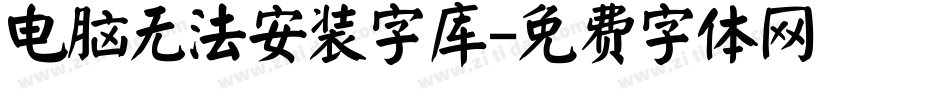 电脑无法安装字库-免费字体网